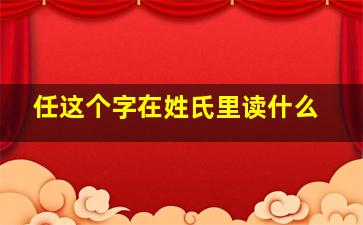 任这个字在姓氏里读什么